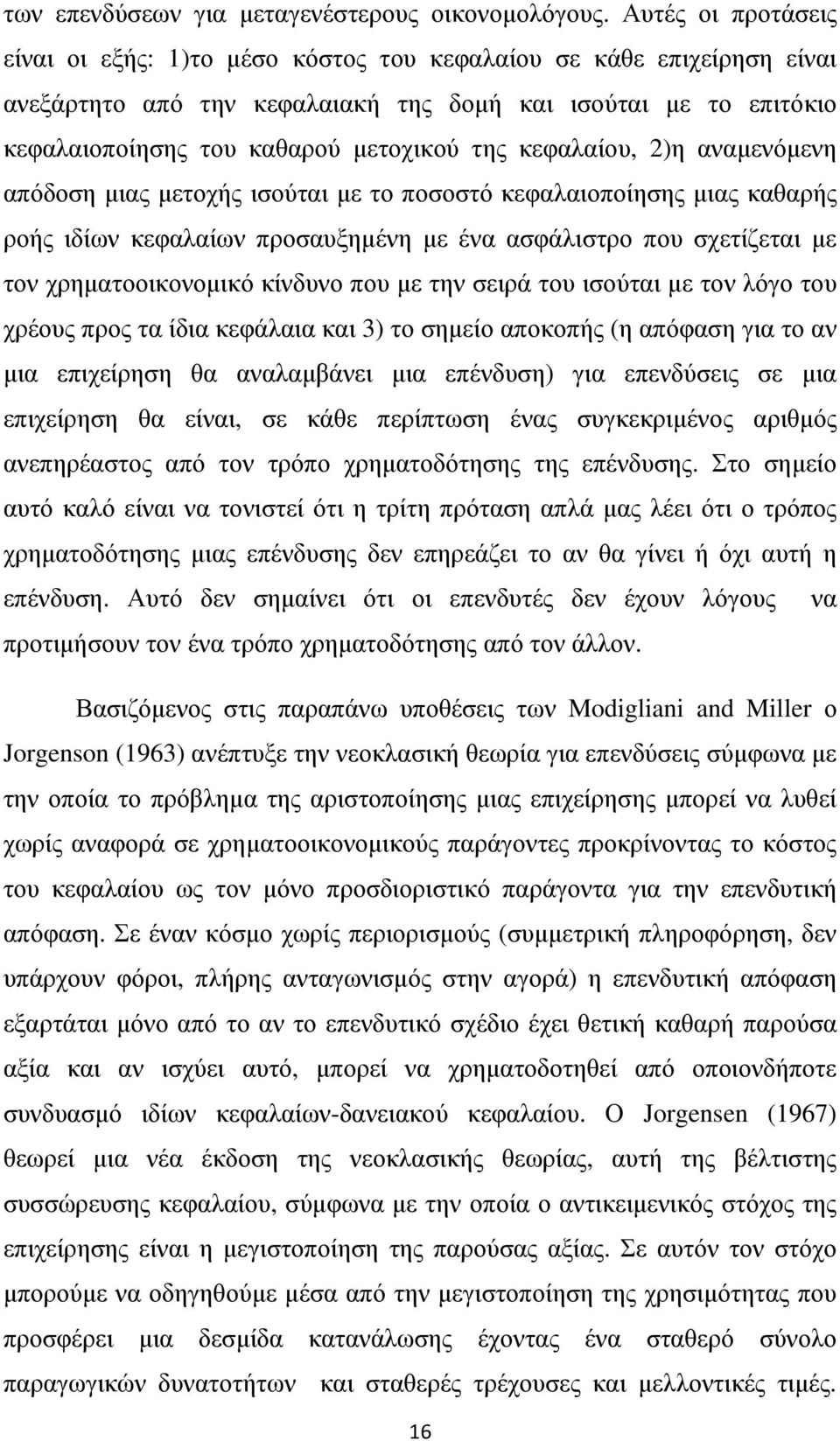 των επενδύσεων για µεταγενέστερους οικονοµολόγους. Αυτές οι προτάσεις είναι οι εξής: 1)το µέσο κόστος του κεφαλαίου σε κάθε επιχείρηση είναι ανεξάρτητο από την κεφαλαιακή της δοµή και ισούται µε το επιτόκιο κεφαλαιοποίησης του καθαρού µετοχικού της κεφαλαίου, 2)η αναµενόµενη απόδοση µιας µετοχής ισούται µε το ποσοστό κεφαλαιοποίησης µιας καθαρής ροής ιδίων κεφαλαίων προσαυξηµένη µε ένα ασφάλιστρο που σχετίζεται µε τον χρηµατοοικονοµικό κίνδυνο που µε την σειρά του ισούται µε τον λόγο του χρέους προς τα ίδια κεφάλαια και 3) το σηµείο αποκοπής (η απόφαση για το αν µια επιχείρηση θα αναλαµβάνει µια επένδυση) για επενδύσεις σε µια επιχείρηση θα είναι, σε κάθε περίπτωση ένας συγκεκριµένος αριθµός ανεπηρέαστος από τον τρόπο χρηµατοδότησης της επένδυσης. Στο σηµείο αυτό καλό είναι να τονιστεί ότι η τρίτη πρόταση απλά µας λέει ότι ο τρόπος χρηµατοδότησης µιας επένδυσης δεν επηρεάζει το αν θα γίνει ή όχι αυτή η επένδυση. Αυτό δεν σηµαίνει ότι οι επενδυτές δεν έχουν λόγους να προτιµήσουν τον ένα τρόπο χρηµατοδότησης από τον άλλον.

Βασιζόµενος στις παραπάνω υποθέσεις των Modigliani and Miller ο Jorgenson (1963) ανέπτυξε την νεοκλασική θεωρία για επενδύσεις σύµφωνα µε την οποία το πρόβληµα της αριστοποίησης µιας επιχείρησης µπορεί να λυθεί χωρίς αναφορά σε χρηµατοοικονοµικούς παράγοντες προκρίνοντας το κόστος του κεφαλαίου ως τον µόνο προσδιοριστικό παράγοντα για την επενδυτική απόφαση. Σε έναν κόσµο χωρίς περιορισµούς (συµµετρική πληροφόρηση, δεν υπάρχουν φόροι, πλήρης ανταγωνισµός στην αγορά) η επενδυτική απόφαση εξαρτάται µόνο από το αν το επενδυτικό σχέδιο έχει θετική καθαρή παρούσα αξία και αν ισχύει αυτό, µπορεί να χρηµατοδοτηθεί από οποιονδήποτε συνδυασµό ιδίων κεφαλαίων-δανειακού κεφαλαίου. Ο Jorgensen (1967) θεωρεί µια νέα έκδοση της νεοκλασικής θεωρίας, αυτή της βέλτιστης συσσώρευσης κεφαλαίου, σύµφωνα µε την οποία ο αντικειµενικός στόχος της επιχείρησης είναι η µεγιστοποίηση της παρούσας αξίας. Σε αυτόν τον στόχο µπορούµε να οδηγηθούµε µέσα από την µεγιστοποίηση της χρησιµότητας που προσφέρει µια δεσµίδα κατανάλωσης έχοντας ένα σταθερό σύνολο παραγωγικών δυνατοτήτων και σταθερές τρέχουσες και µελλοντικές τιµές.

16